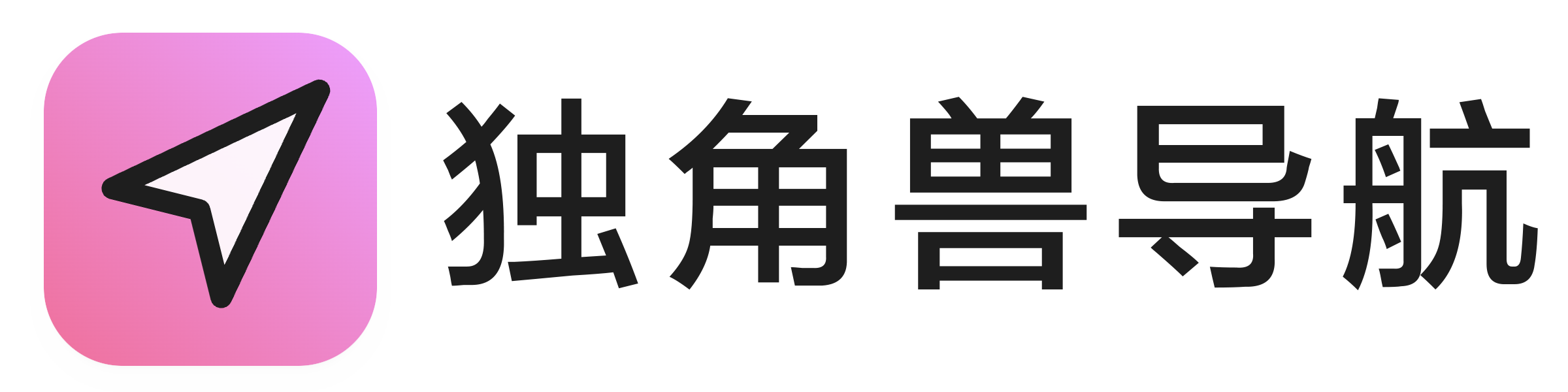 独角兽导航